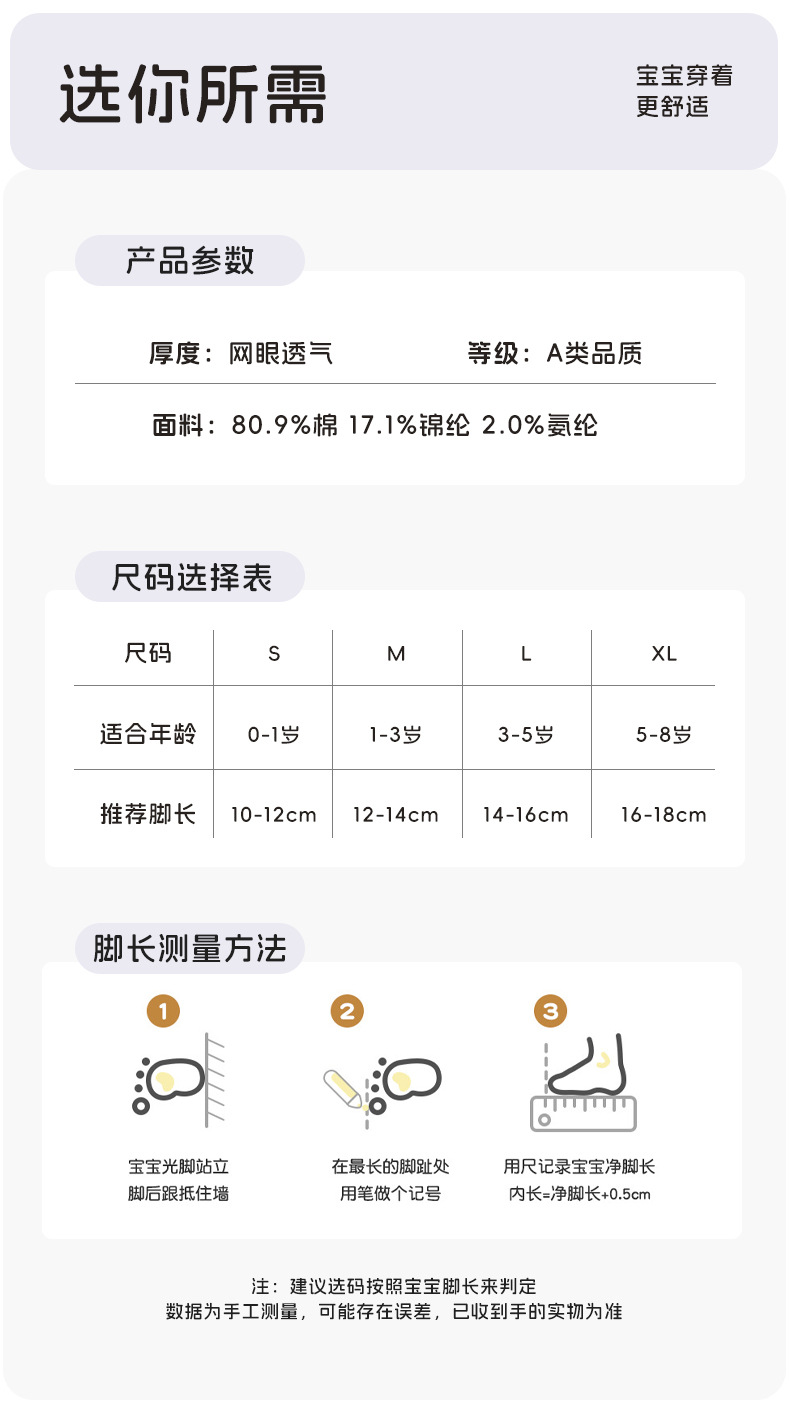 选你所需

宝宝穿着
更舒适

产品参数

厚度：网眼透气

等级：A类品质

面料：80.9%棉 17.1%锦纶 2.0%氨纶

尺码选择表

| 尺码 | S | M | L | XL |
|---|---|---|---|---|
| 适合年龄 | 0-1岁 | 1-3岁 | 3-5岁 | 5-8岁 |
| 推荐脚长 | 10-12cm | 12-14cm | 14-16cm | 16-18cm |

脚长测量方法

1
宝宝光脚站立
脚后跟抵住墙

2
在最长的脚趾处
用笔做个记号

3
用尺记录宝宝净脚长
内长=净脚长+0.5cm

注：建议选码按照宝宝脚长来判定
数据为手工测量，可能存在误差，已收到手的实物为准